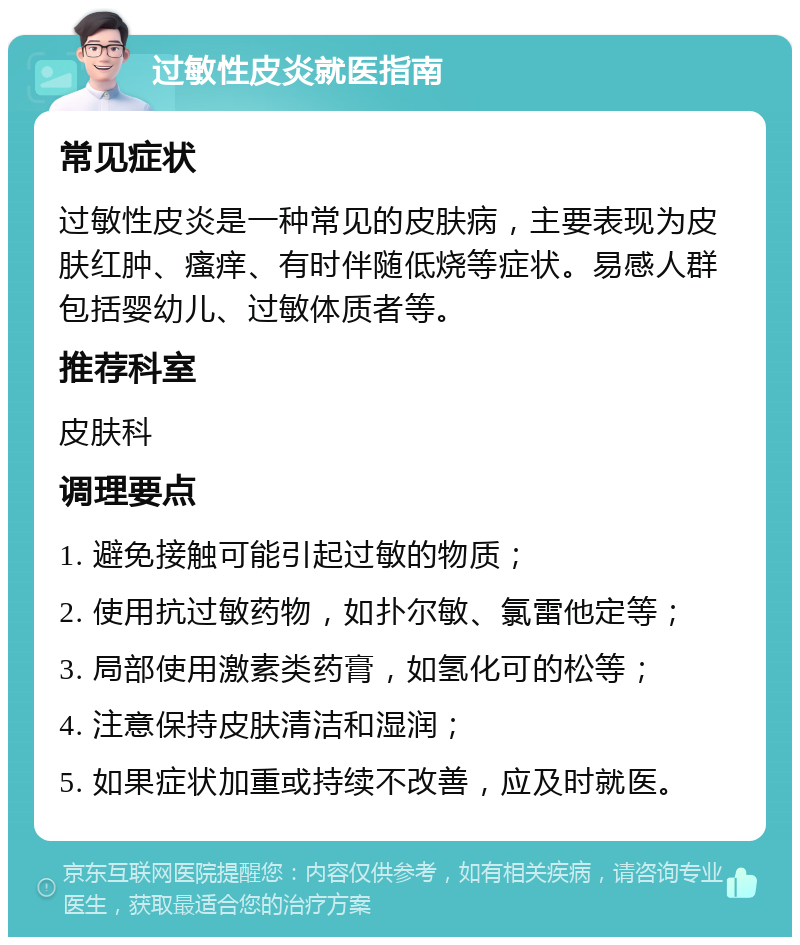 过敏性皮炎就医指南

常见症状

过敏性皮炎是一种常见的皮肤病，主要表现为皮肤红肿、瘙痒、有时伴随低烧等症状。易感人群包括婴幼儿、过敏体质者等。

推荐科室

皮肤科

调理要点

1. 避免接触可能引起过敏的物质；

2. 使用抗过敏药物，如扑尔敏、氯雷他定等；

3. 局部使用激素类药膏，如氢化可的松等；

4. 注意保持皮肤清洁和湿润；

5. 如果症状加重或持续不改善，应及时就医。

京东互联网医院提醒您：内容仅供参考，如有相关疾病，请咨询专业医生，获取最适合您的治疗方案